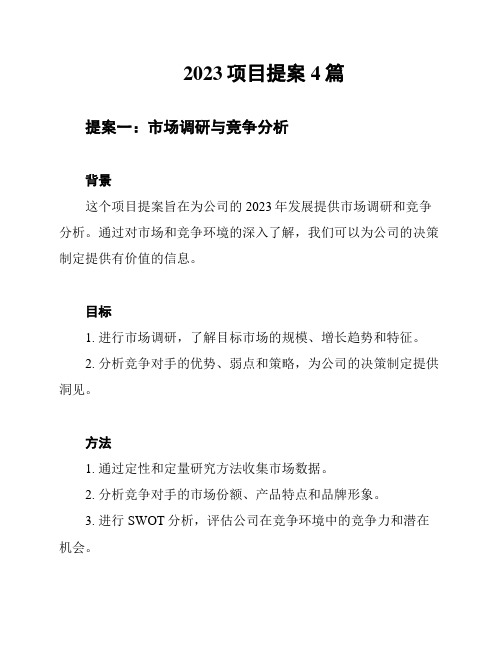 2023 项目提案 4 篇

提案一：市场调研与竞争分析

背景

这个项目提案旨在为公司的 2023 年发展提供市场调研和竞争分析。通过对市场和竞争环境的深入了解，我们可以为公司的决策制定提供有价值的信息。

目标

1. 进行市场调研，了解目标市场的规模、增长趋势和特征。

2. 分析竞争对手的优势、弱点和策略，为公司的决策制定提供洞见。

方法

1. 通过定性和定量研究方法收集市场数据。

2. 分析竞争对手的市场份额、产品特点和品牌形象。

3. 进行 SWOT 分析，评估公司在竞争环境中的竞争力和潜在机会。